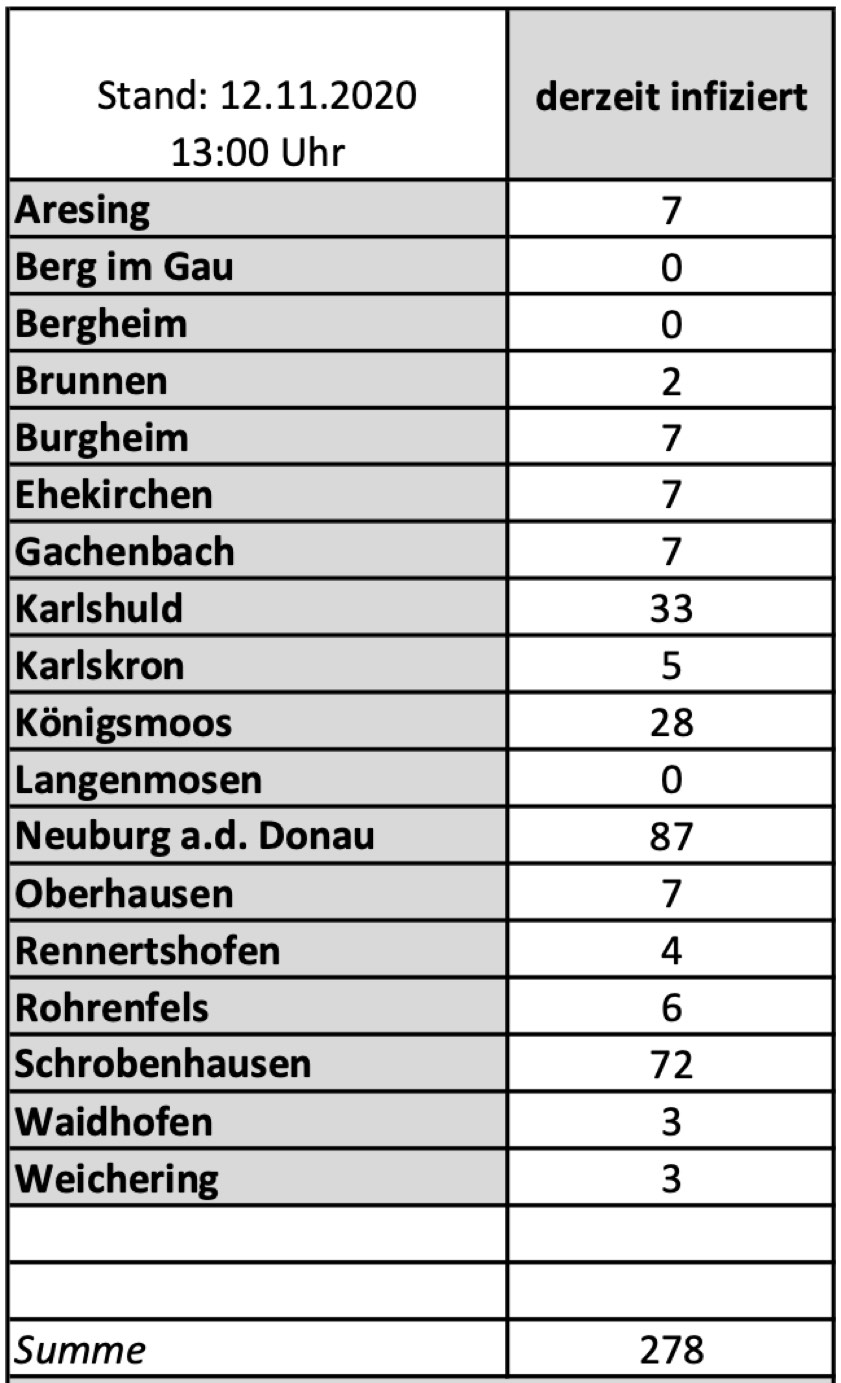 | Stand: 12.11.2020 13:00 Uhr | derzeit infiziert |
|---|---|
| Aresing | 7 |
| Berg im Gau | 0 |
| Bergheim | 0 |
| Brunnen | 2 |
| Burgheim | 7 |
| Ehekirchen | 7 |
| Gachenbach | 7 |
| Karlshuld | 33 |
| Karlskron | 5 |
| Königsmoos | 28 |
| Langenmosen | 0 |
| Neuburg a.d. Donau | 87 |
| Oberhausen | 7 |
| Rennertshofen | 4 |
| Rohrenfels | 6 |
| Schrobenhausen | 72 |
| Waidhofen | 3 |
| Weichering | 3 |
| | |
| | |
| Summe | 278 |